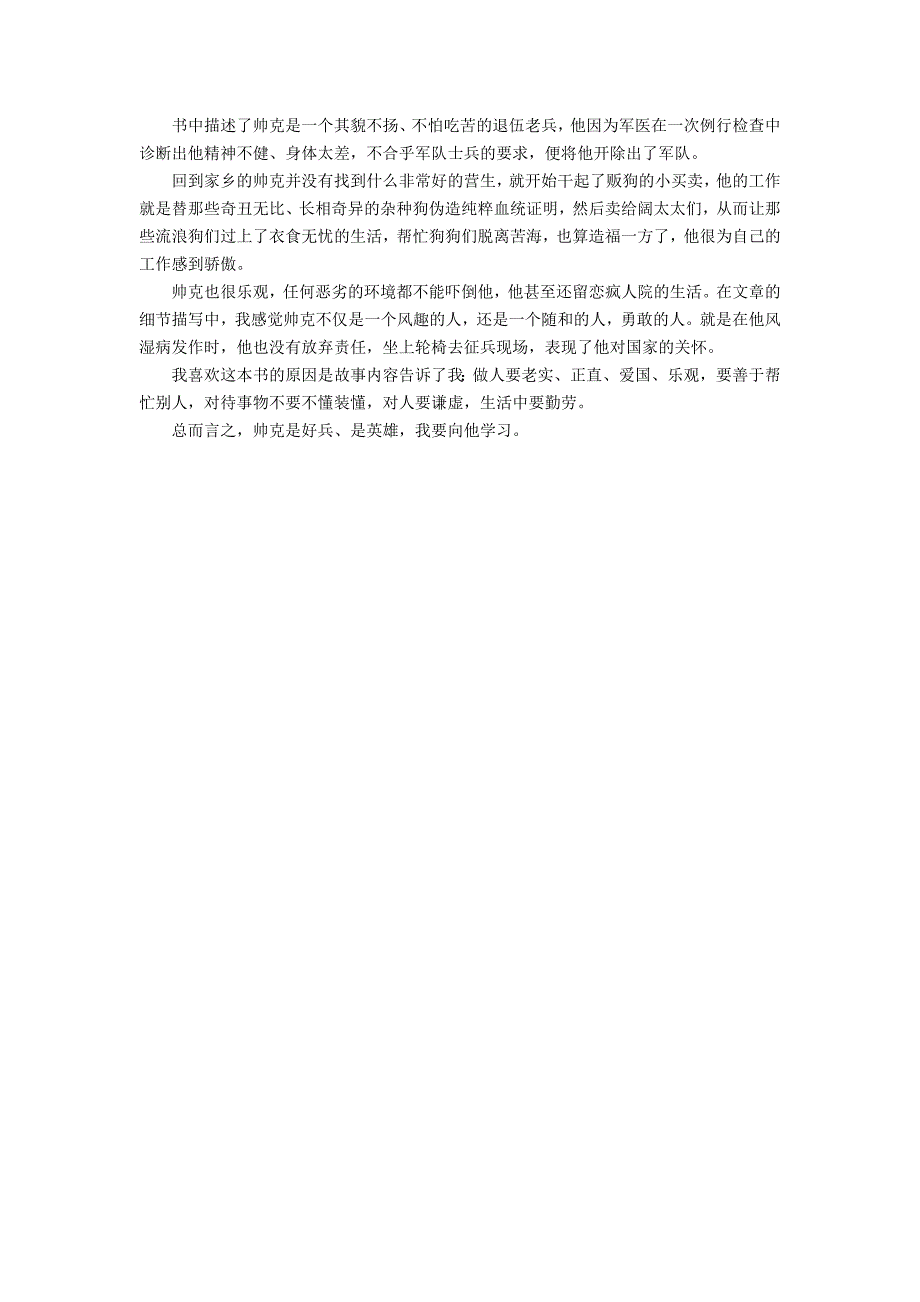 书中描述了帅克是一个其貌不扬、不怕吃苦的退伍老兵，他因为军医在一次例行检查中诊断出他精神不健、身体太差，不合乎军队士兵的要求，便将他开除出了军队。

回到家乡的帅克并没有找到什么非常好的营生，就开始干起了贩狗的小买卖，他的工作就是替那些奇丑无比、长相奇异的杂种狗伪造纯粹血统证明，然后卖给阔太太们，从而让那些流浪狗们过上了衣食无忧的生活，帮忙狗狗们脱离苦海，也算造福一方了，他很为自己的工作感到骄傲。

帅克也很乐观，任何恶劣的环境都不能吓倒他，他甚至还留恋疯人院的生活。在文章的细节描写中，我感觉帅克不仅是一个风趣的人，还是一个随和的人，勇敢的人。就是在他风湿病发作时，他也没有放弃责任，坐上轮椅去征兵现场，表现了他对国家的关怀。

我喜欢这本书的原因是故事内容告诉了我：做人要老实、正直、爱国、乐观，要善于帮忙别人，对待事物不要不懂装懂，对人要谦虚，生活中要勤劳。

总而言之，帅克是好兵、是英雄，我要向他学习。